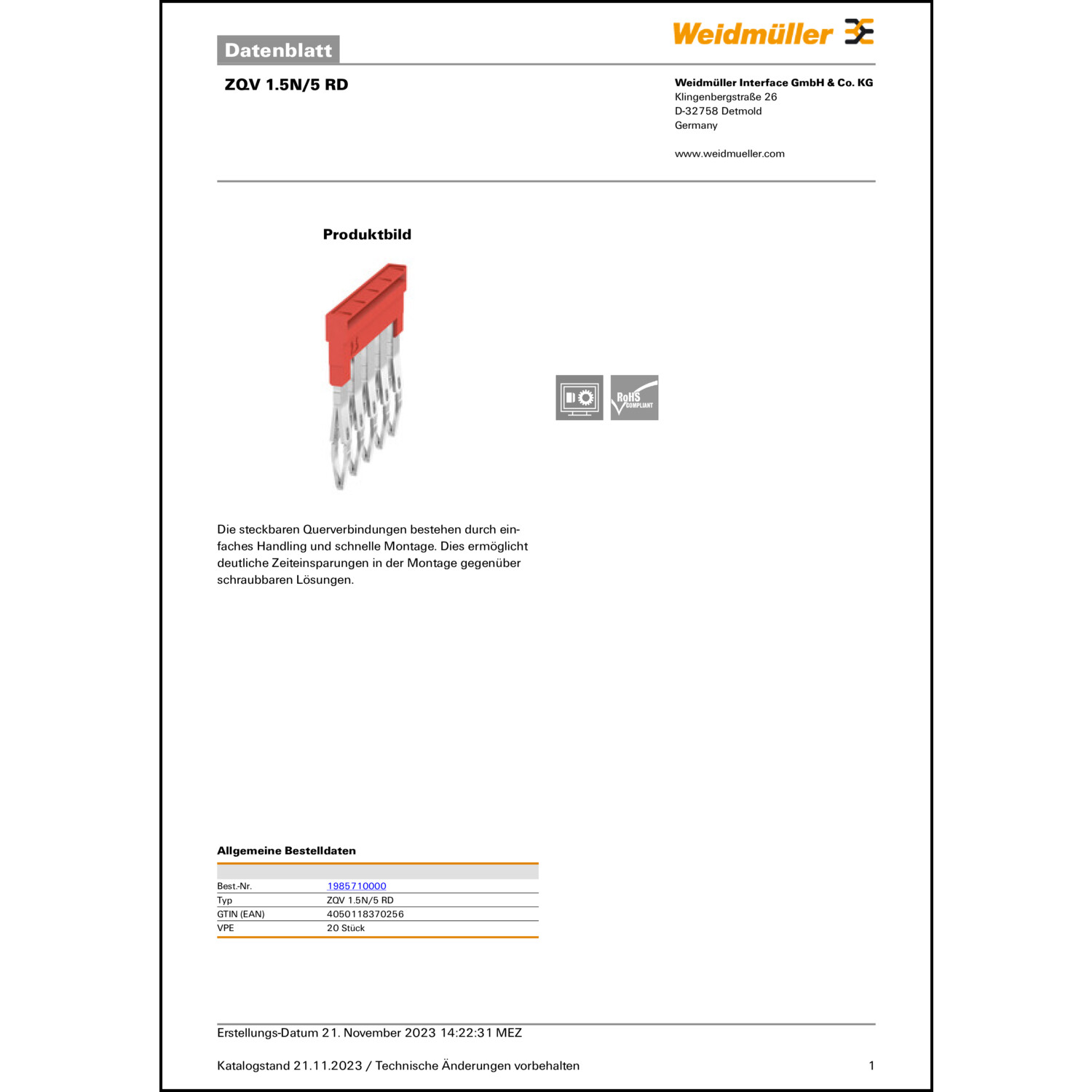 Datenblatt

Weidmüller

ZQV 1.5N/5 RD

Weidmüller Interface GmbH & Co. KG
Klingenbergstraße 26
D-32758 Detmold
Germany

www.weidmueller.com

Produktbild

RoHS COMPLIANT

Die steckbaren Querverbindungen bestehen durch einfaches Handling und schnelle Montage. Dies ermöglicht deutliche Zeiteinsparungen in der Montage gegenüber schraubbaren Lösungen.

Allgemeine Bestelldaten

| | |
|---|---|
| Best.-Nr. | 1985710000 |
| Typ | ZQV 1.5N/5 RD |
| GTIN (EAN) | 4050118370256 |
| VPE | 20 Stück |

Erstellungs-Datum 21. November 2023 14:22:31 MEZ

Katalogstand 21.11.2023 / Technische Änderungen vorbehalten

1